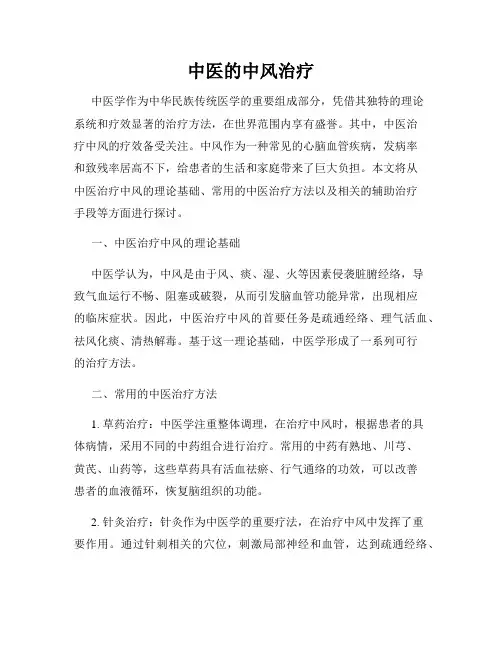 中医的中风治疗

中医学作为中华民族传统医学的重要组成部分，凭借其独特的理论系统和疗效显著的治疗方法，在世界范围内享有盛誉。其中，中医治疗中风的疗效备受关注。中风作为一种常见的心脑血管疾病，发病率和致残率居高不下，给患者的生活和家庭带来了巨大负担。本文将从中医治疗中风的理论基础、常用的中医治疗方法以及相关的辅助治疗手段等方面进行探讨。

一、中医治疗中风的理论基础

中医学认为，中风是由于风、痰、湿、火等因素侵袭脏腑经络，导致气血运行不畅、阻塞或破裂，从而引发脑血管功能异常，出现相应的临床症状。因此，中医治疗中风的首要任务是疏通经络、理气活血、祛风化痰、清热解毒。基于这一理论基础，中医学形成了一系列可行的治疗方法。

二、常用的中医治疗方法

1. 草药治疗：中医学注重整体调理，在治疗中风时，根据患者的具体病情，采用不同的中药组合进行治疗。常用的中药有熟地、川芎、黄芪、山药等，这些草药具有活血祛瘀、行气通络的功效，可以改善患者的血液循环，恢复脑组织的功能。

2. 针灸治疗：针灸作为中医学的重要疗法，在治疗中风中发挥了重要作用。通过针刺相关的穴位，刺激局部神经和血管，达到疏通经络、